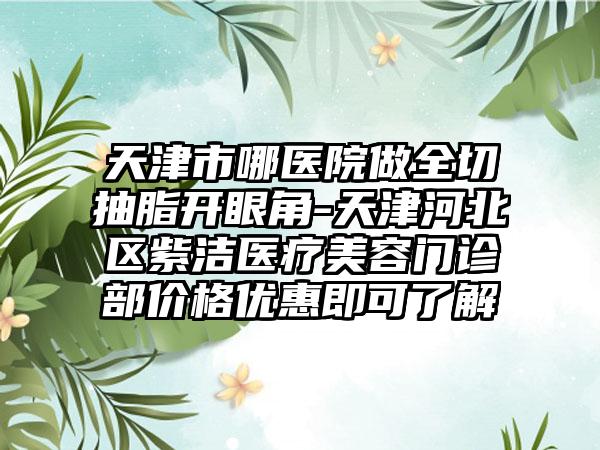 天津市哪医院做全切抽脂开眼角-天津河北区紫洁医疗美容门诊部价格优惠即可了解